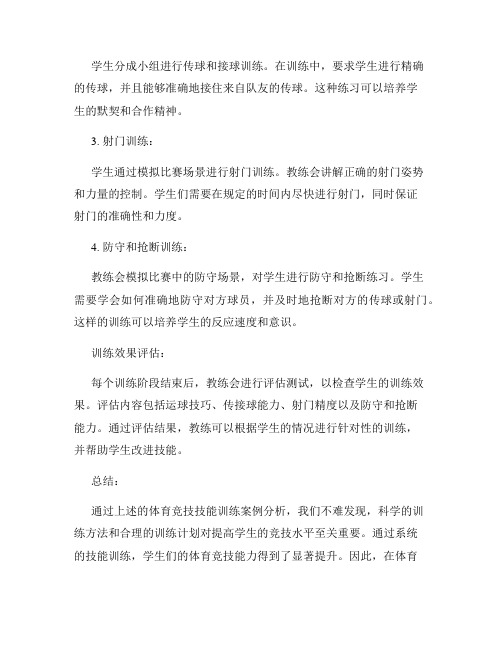 学生分成小组进行传球和接球训练。在训练中，要求学生进行精确的传球，并且能够准确地接住来自队友的传球。这种练习可以培养学生的默契和合作精神。

3. 射门训练：

学生通过模拟比赛场景进行射门训练。教练会讲解正确的射门姿势和力量的控制。学生们需要在规定的时间内尽快进行射门，同时保证射门的准确性和力度。

4. 防守和抢断训练：

教练会模拟比赛中的防守场景，对学生进行防守和抢断练习。学生需要学会如何准确地防守对方球员，并及时地抢断对方的传球或射门。这样的训练可以培养学生的反应速度和意识。

训练效果评估：

每个训练阶段结束后，教练会进行评估测试，以检查学生的训练效果。评估内容包括运球技巧、传接球能力、射门精度以及防守和抢断能力。通过评估结果，教练可以根据学生的情况进行针对性的训练，并帮助学生改进技能。

总结：

通过上述的体育竞技技能训练案例分析，我们不难发现，科学的训练方法和合理的训练计划对提高学生的竞技水平至关重要。通过系统的技能训练，学生们的体育竞技能力得到了显著提升。因此，在体育